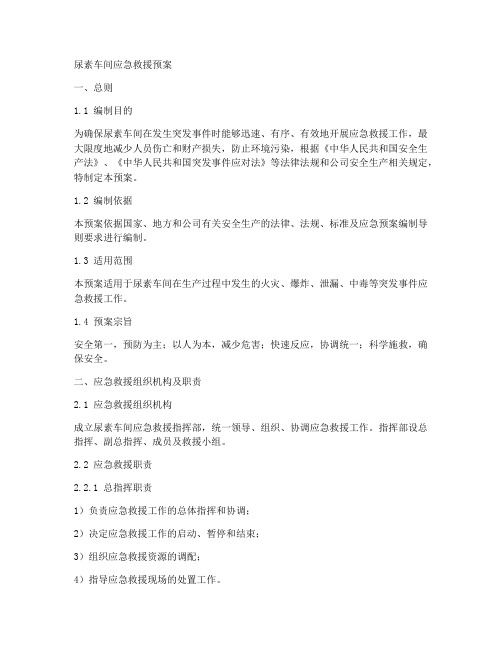 尿素车间应急救援预案

一、总则

1.1 编制目的

为确保尿素车间在发生突发事件时能够迅速、有序、有效地开展应急救援工作，最大限度地减少人员伤亡和财产损失，防止环境污染，根据《中华人民共和国安全生产法》、《中华人民共和国突发事件应对法》等法律法规和公司安全生产相关规定，特制定本预案。

1.2 编制依据

本预案依据国家、地方和公司有关安全生产的法律、法规、标准及应急预案编制导则要求进行编制。

1.3 适用范围

本预案适用于尿素车间在生产过程中发生的火灾、爆炸、泄漏、中毒等突发事件应急救援工作。

1.4 预案宗旨

安全第一，预防为主；以人为本，减少危害；快速反应，协调统一；科学施救，确保安全。

二、应急救援组织机构及职责

2.1 应急救援组织机构

成立尿素车间应急救援指挥部，统一领导、组织、协调应急救援工作。指挥部设总指挥、副总指挥、成员及救援小组。

2.2 应急救援职责

2.2.1 总指挥职责

1）负责应急救援工作的总体指挥和协调；

2）决定应急救援工作的启动、暂停和结束；

3）组织应急救援资源的调配；

4）指导应急救援现场的处置工作。